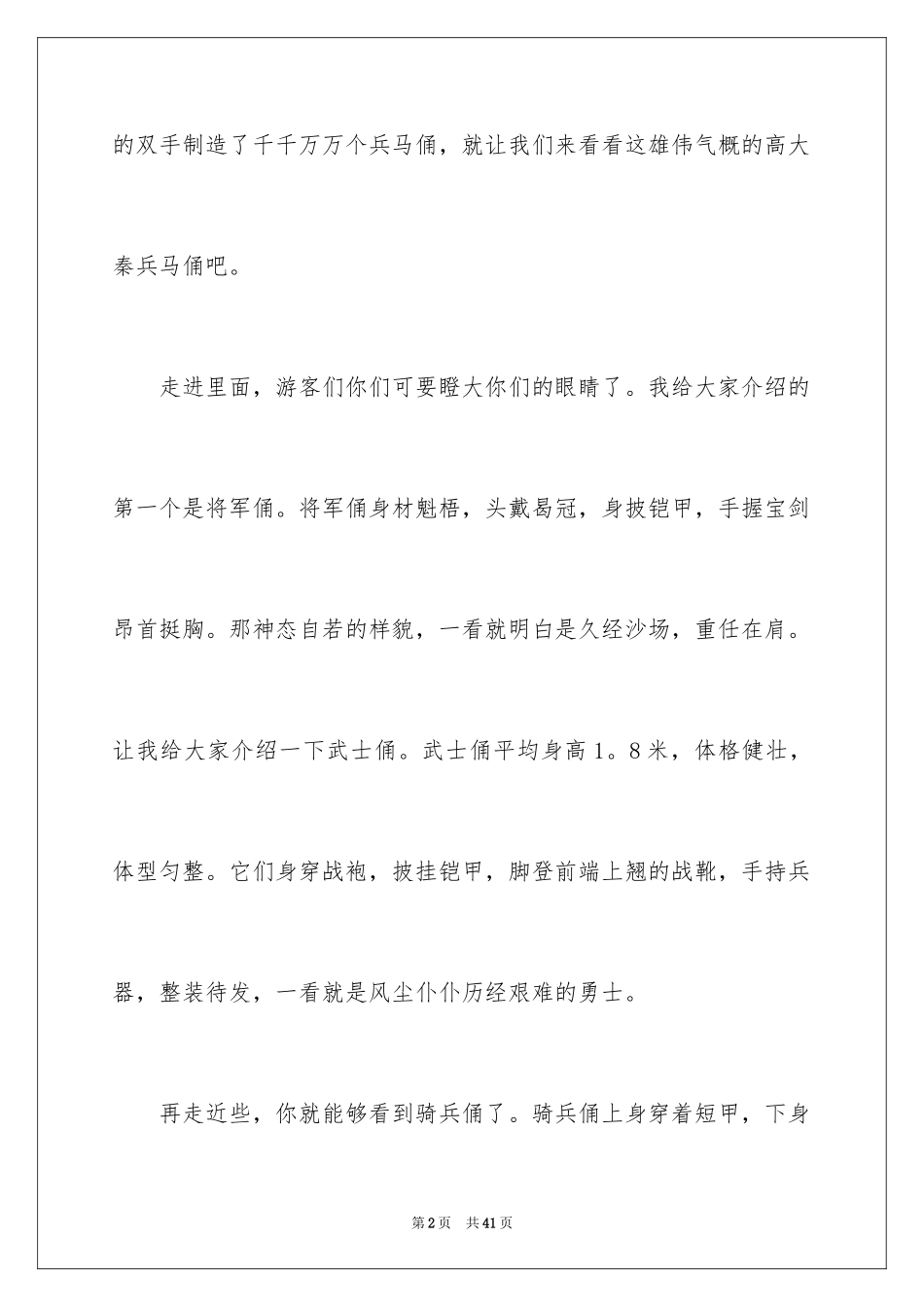 的双手制造了千千万万个兵马俑，就让我们来看看这雄伟气概的高大秦兵马俑吧。

走进里面，游客们你们可要瞪大你们的眼睛了。我给大家介绍的第一个是将军俑。将军俑身材魁梧，头戴曷冠，身披铠甲，手握宝剑昂首挺胸。那神态自若的样貌，一看就明白是久经沙场，重任在肩。让我给大家介绍一下武士俑。武士俑平均身高1。8米，体格健壮，体型匀整。它们身穿战袍，披挂铠甲，脚登前端上翘的战靴，手持兵器，整装待发，一看就是风尘仆仆历经艰难的勇士。

再走近些，你就能够看到骑兵俑了。骑兵俑上身穿着短甲，下身

第2页　共41页